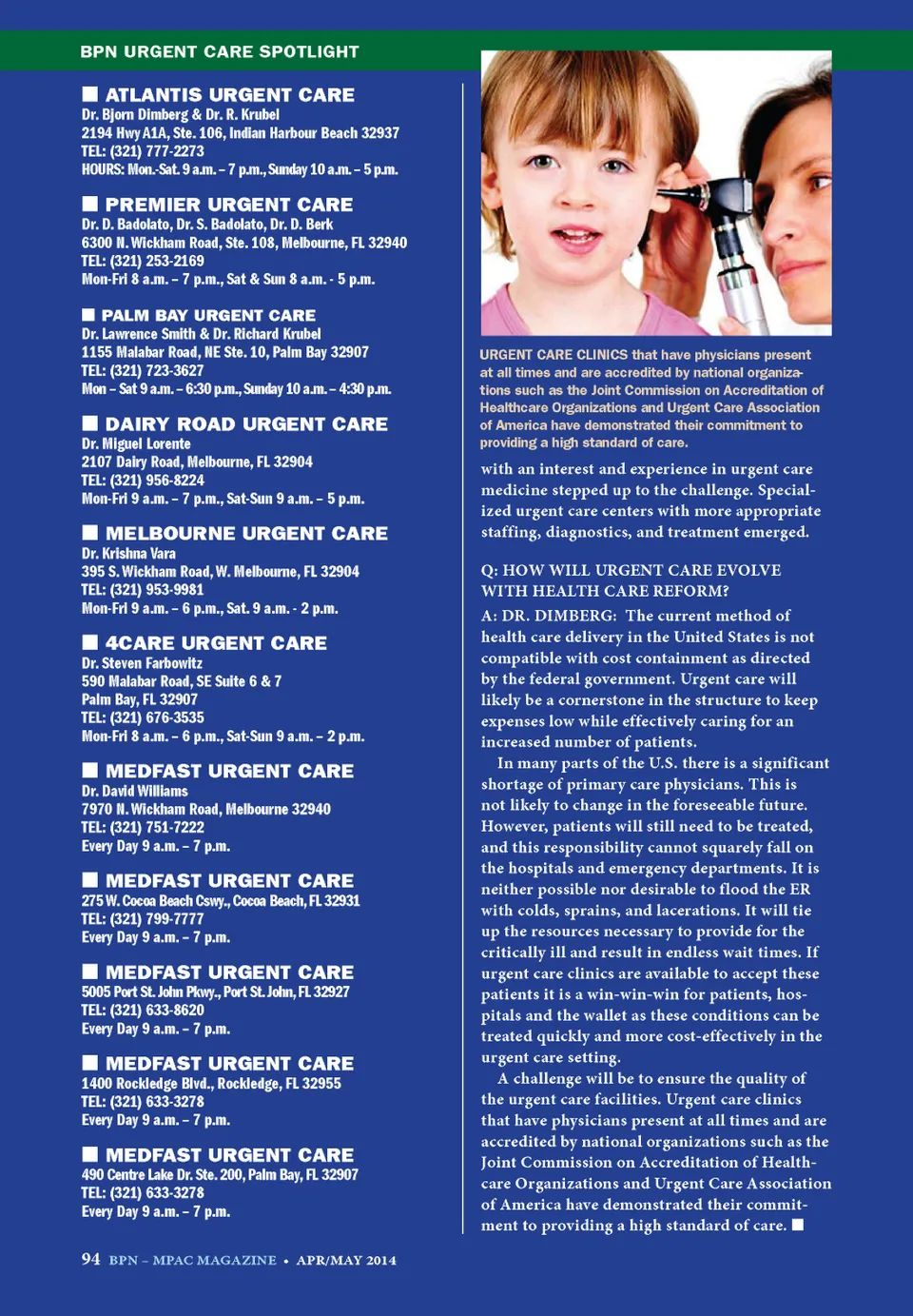 BPN URGENT CARE SPOTLIGHT

■ ATLANTIS URGENT CARE
Dr. Bjorn Dimberg & Dr. R. Krubel
2194 Hwy A1A, Ste. 106, Indian Harbour Beach 32937
TEL: (321) 777-2273
HOURS: Mon.-Sat. 9 a.m. – 7 p.m., Sunday 10 a.m. – 5 p.m.

■ PREMIER URGENT CARE
Dr. D. Badolato, Dr. S. Badolato, Dr. D. Berk
6300 N. Wickham Road, Ste. 108, Melbourne, FL 32940
TEL: (321) 253-2169
Mon-Fri 8 a.m. – 7 p.m., Sat & Sun 8 a.m. - 5 p.m.

■ PALM BAY URGENT CARE
Dr. Lawrence Smith & Dr. Richard Krubel
1155 Malabar Road, NE Ste. 10, Palm Bay 32907
TEL: (321) 723-3627
Mon – Sat 9 a.m. – 6:30 p.m., Sunday 10 a.m. – 4:30 p.m.

■ DAIRY ROAD URGENT CARE
Dr. Miguel Lorente
2107 Dairy Road, Melbourne, FL 32904
TEL: (321) 956-8224
Mon-Fri 9 a.m. – 7 p.m., Sat-Sun 9 a.m. – 5 p.m.

■ MELBOURNE URGENT CARE
Dr. Krishna Vara
395 S. Wickham Road, W. Melbourne, FL 32904
TEL: (321) 953-9981
Mon-Fri 9 a.m. – 6 p.m., Sat. 9 a.m. - 2 p.m.

■ 4CARE URGENT CARE
Dr. Steven Farbowitz
590 Malabar Road, SE Suite 6 & 7
Palm Bay, FL 32907
TEL: (321) 676-3535
Mon-Fri 8 a.m. – 6 p.m., Sat-Sun 9 a.m. – 2 p.m.

■ MEDFAST URGENT CARE
Dr. David Williams
7970 N. Wickham Road, Melbourne 32940
TEL: (321) 751-7222
Every Day 9 a.m. – 7 p.m.

■ MEDFAST URGENT CARE
275 W. Cocoa Beach Cswy., Cocoa Beach, FL 32931
TEL: (321) 799-7777
Every Day 9 a.m. – 7 p.m.

■ MEDFAST URGENT CARE
5005 Port St. John Pkwy., Port St. John, FL 32927
TEL: (321) 633-8620
Every Day 9 a.m. – 7 p.m.

■ MEDFAST URGENT CARE
1400 Rockledge Blvd., Rockledge, FL 32955
TEL: (321) 633-3278
Every Day 9 a.m. – 7 p.m.

■ MEDFAST URGENT CARE
490 Centre Lake Dr. Ste. 200, Palm Bay, FL 32907
TEL: (321) 633-3278
Every Day 9 a.m. – 7 p.m.

URGENT CARE CLINICS that have physicians present at all times and are accredited by national organizations such as the Joint Commission on Accreditation of Healthcare Organizations and Urgent Care Association of America have demonstrated their commitment to providing a high standard of care.

with an interest and experience in urgent care medicine stepped up to the challenge. Specialized urgent care centers with more appropriate staffing, diagnostics, and treatment emerged.

Q: HOW WILL URGENT CARE EVOLVE WITH HEALTH CARE REFORM?
A: DR. DIMBERG: The current method of health care delivery in the United States is not compatible with cost containment as directed by the federal government. Urgent care will likely be a cornerstone in the structure to keep expenses low while effectively caring for an increased number of patients.

In many parts of the U.S. there is a significant shortage of primary care physicians. This is not likely to change in the foreseeable future. However, patients will still need to be treated, and this responsibility cannot squarely fall on the hospitals and emergency departments. It is neither possible nor desirable to flood the ER with colds, sprains, and lacerations. It will tie up the resources necessary to provide for the critically ill and result in endless wait times. If urgent care clinics are available to accept these patients it is a win-win-win for patients, hospitals and the wallet as these conditions can be treated quickly and more cost-effectively in the urgent care setting.

A challenge will be to ensure the quality of the urgent care facilities. Urgent care clinics that have physicians present at all times and are accredited by national organizations such as the Joint Commission on Accreditation of Healthcare Organizations and Urgent Care Association of America have demonstrated their commitment to providing a high standard of care. ■

94 BPN – MPAC MAGAZINE • APR/MAY 2014